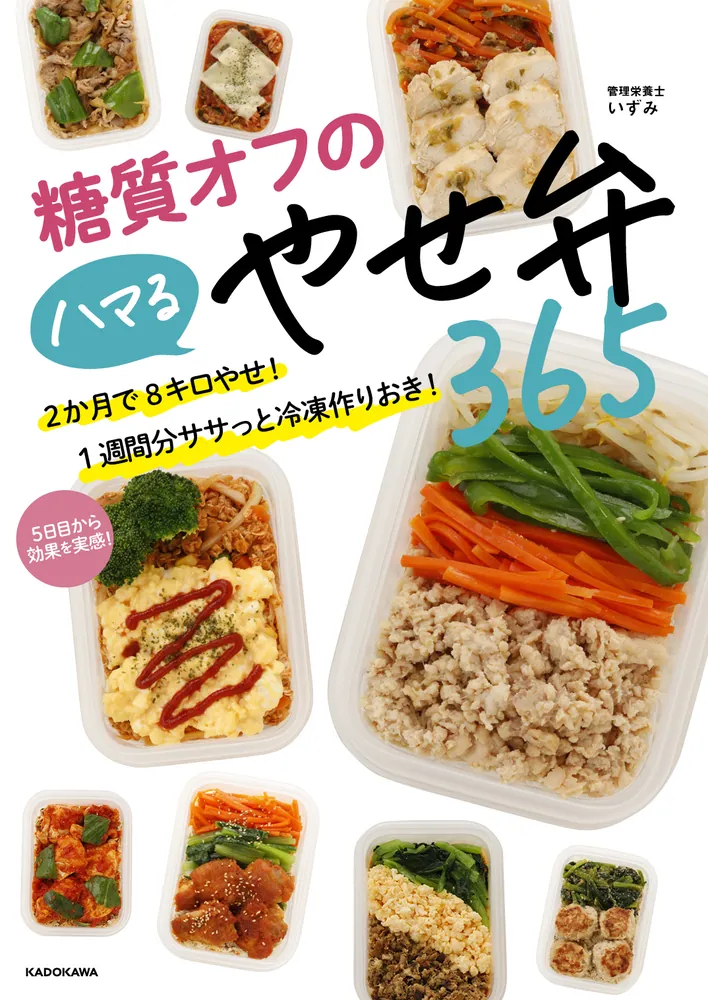 管理栄養士
いずみ

糖質オフの
ハマる
やせ弁
365

2か月で8キロやせ!
1週間分ササっと冷凍作りおき!

5日目から
効果を実感!

KADOKAWA